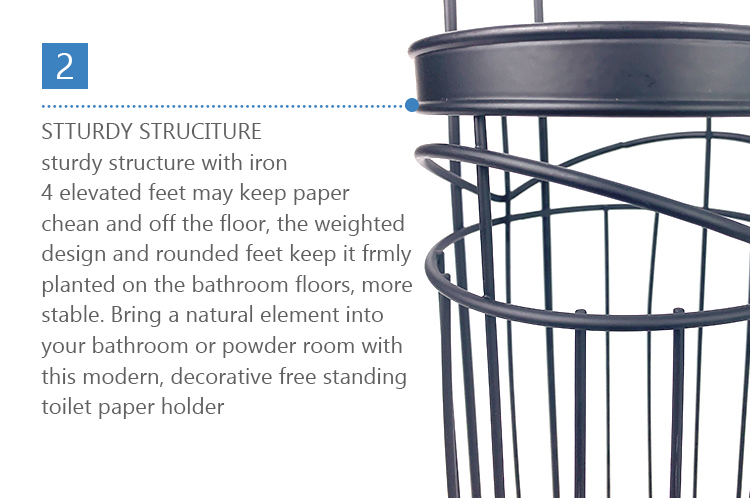 2

STTURDY STRUCITURE
sturdy structure with iron
4 elevated feet may keep paper chean and off the floor, the weighted design and rounded feet keep it frmly planted on the bathroom floors, more stable. Bring a natural element into your bathroom or powder room with this modern, decorative free standing toilet paper holder